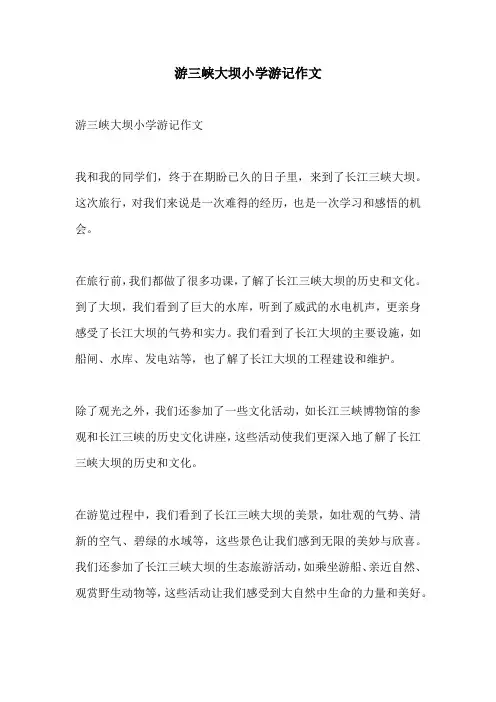 游三峡大坝小学游记作文

游三峡大坝小学游记作文

我和我的同学们，终于在期盼已久的日子里，来到了长江三峡大坝。这次旅行，对我们来说是一次难得的经历，也是一次学习和感悟的机会。

在旅行前，我们都做了很多功课，了解了长江三峡大坝的历史和文化。到了大坝，我们看到了巨大的水库，听到了威武的水电机声，更亲身感受了长江大坝的气势和实力。我们看到了长江大坝的主要设施，如船闸、水库、发电站等，也了解了长江大坝的工程建设和维护。

除了观光之外，我们还参加了一些文化活动，如长江三峡博物馆的参观和长江三峡的历史文化讲座，这些活动使我们更深入地了解了长江三峡大坝的历史和文化。

在游览过程中，我们看到了长江三峡大坝的美景，如壮观的气势、清新的空气、碧绿的水域等，这些景色让我们感到无限的美妙与欣喜。我们还参加了长江三峡大坝的生态旅游活动，如乘坐游船、亲近自然、观赏野生动物等，这些活动让我们感受到大自然中生命的力量和美好。